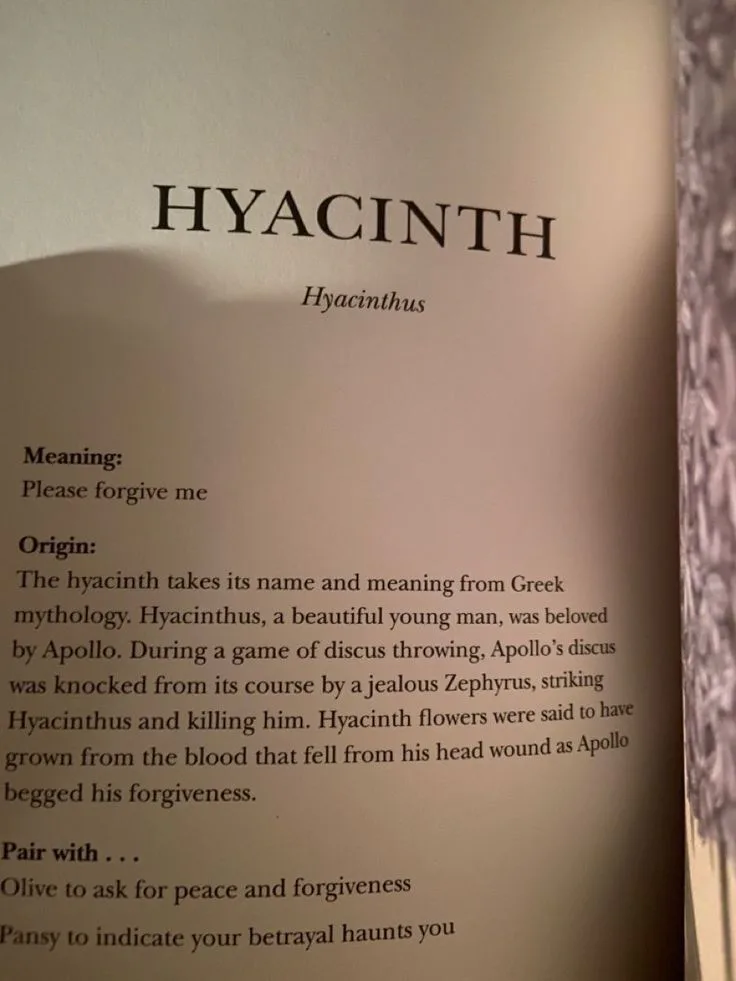 HYACINTH

Hyacinthus

Meaning:
Please forgive me

Origin:
The hyacinth takes its name and meaning from Greek mythology. Hyacinthus, a beautiful young man, was beloved by Apollo. During a game of discus throwing, Apollo's discus was knocked from its course by a jealous Zephyrus, striking Hyacinthus and killing him. Hyacinth flowers were said to have grown from the blood that fell from his head wound as Apollo begged his forgiveness.

Pair with . . .
Olive to ask for peace and forgiveness
Pansy to indicate your betrayal haunts you